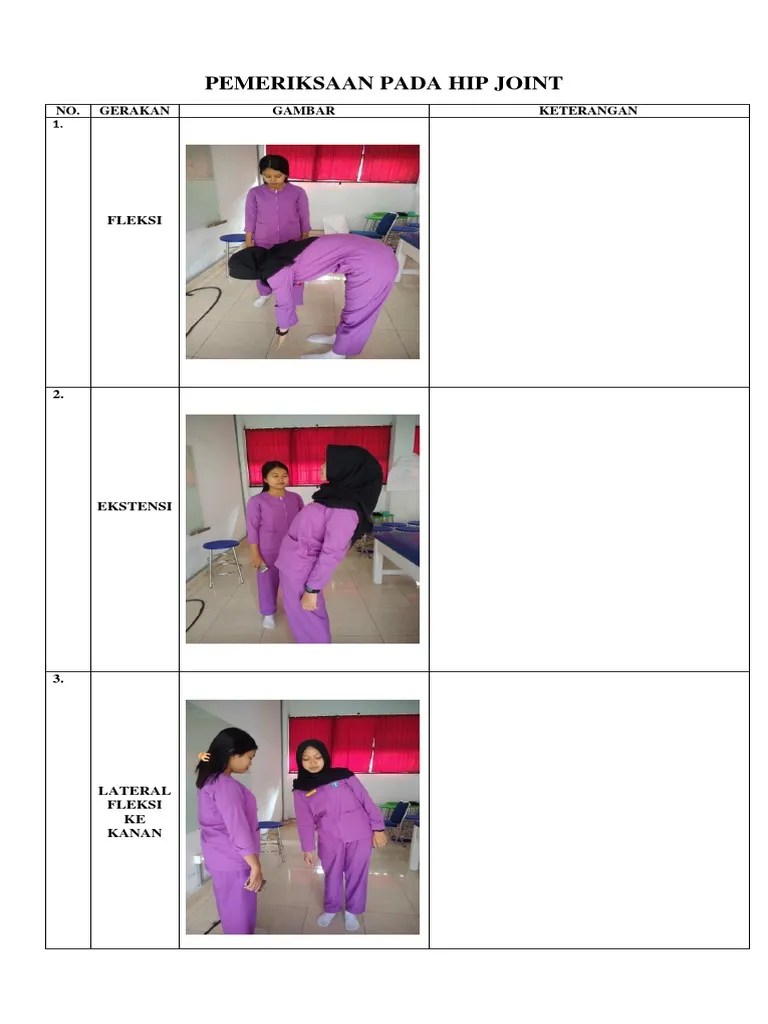 PEMERIKSAAN PADA HIP JOINT

| NO. | GERAKAN | GAMBAR | KETERANGAN |
|---|---|---|---|
| 1. | FLEKSI | | |
| 2. | EKSTENSI | | |
| 3. | LATERAL FLEKSI KE KANAN | | |